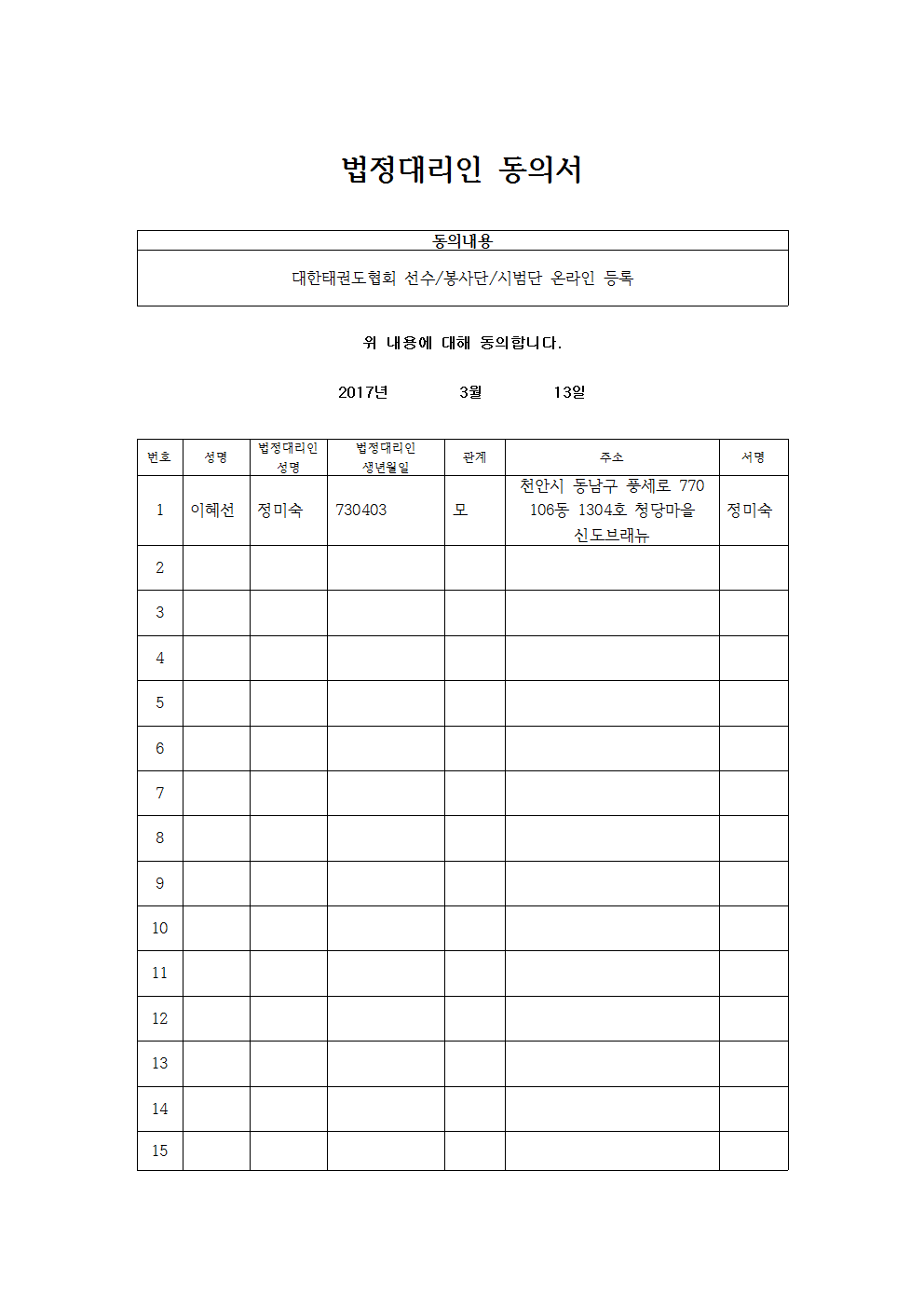 법정대리인 동의서

| 동의내용 |
|---|
| 대한태권도협회 선수/봉사단/시범단 온라인 등록 |

위 내용에 대해 동의합니다.

2017년 3월 13일

| 번호 | 성명 | 법정대리인 성명 | 법정대리인 생년월일 | 관계 | 주소 | 서명 |
|---|---|---|---|---|---|---|
| 1 | 이혜선 | 정미숙 | 730403 | 모 | 천안시 동남구 풍세로 770 106동 1304호 청당마을 신도브래뉴 | 정미숙 |
| 2 | | | | | | |
| 3 | | | | | | |
| 4 | | | | | | |
| 5 | | | | | | |
| 6 | | | | | | |
| 7 | | | | | | |
| 8 | | | | | | |
| 9 | | | | | | |
| 10 | | | | | | |
| 11 | | | | | | |
| 12 | | | | | | |
| 13 | | | | | | |
| 14 | | | | | | |
| 15 | | | | | | |